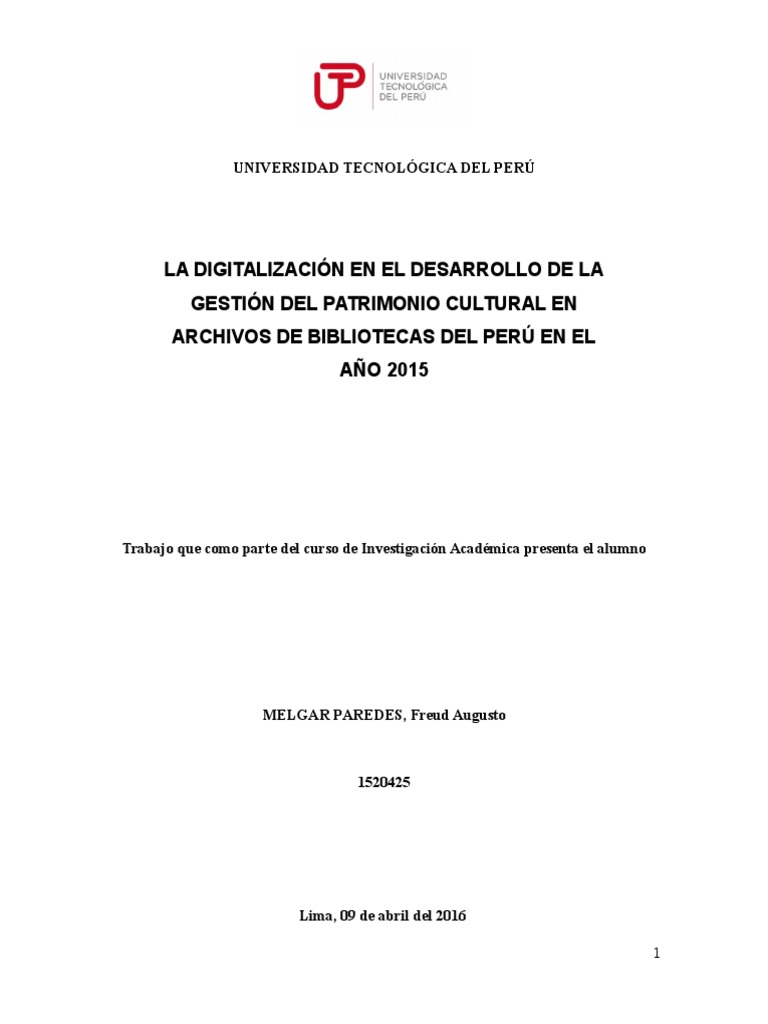 UTP UNIVERSIDAD TECNOLÓGICA DEL PERÚ

UNIVERSIDAD TECNOLÓGICA DEL PERÚ

LA DIGITALIZACIÓN EN EL DESARROLLO DE LA GESTIÓN DEL PATRIMONIO CULTURAL EN ARCHIVOS DE BIBLIOTECAS DEL PERÚ EN EL AÑO 2015

Trabajo que como parte del curso de Investigación Académica presenta el alumno

MELGAR PAREDES, Freud Augusto

1520425

Lima, 09 de abril del 2016

1